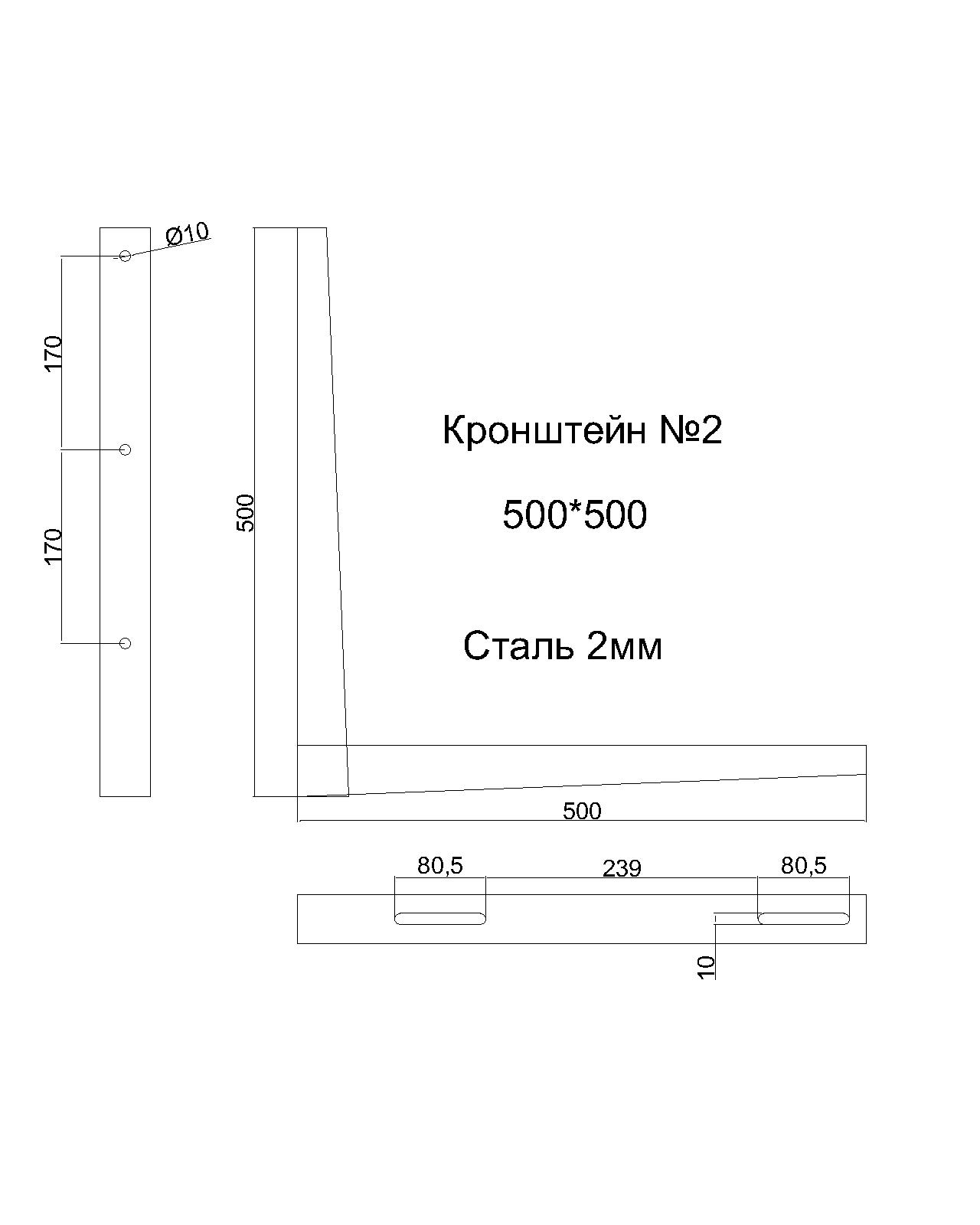 Ø10

170

170

500

Кронштейн №2

500*500

Сталь 2мм

500

80,5

239

80,5

10